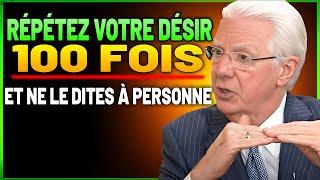 RÉPÉTEZ VOTRE DÉSIR
100 FOIS
ET NE LE DITES À PERSONNE